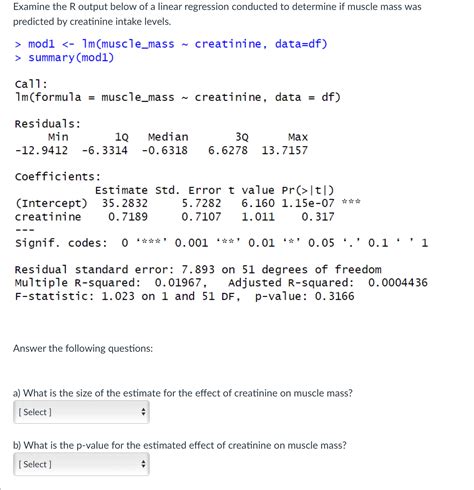 Examine the R output below of a linear regression conducted to determine if muscle mass was predicted by creatinine intake levels.

> mod1 <- lm(muscle_mass ~ creatinine, data=df)
> summary(mod1)

Call:
lm(formula = muscle_mass ~ creatinine, data = df)

Residuals:

| Min | 1Q | Median | 3Q | Max |
|---|---|---|---|---|
| -12.9412 | -6.3314 | -0.6318 | 6.6278 | 13.7157 |

Coefficients:

| | Estimate | Std. Error | t value | Pr(>\|t\|) | |
|---|---|---|---|---|---|
| (Intercept) | 35.2832 | 5.7282 | 6.160 | 1.15e-07 | *** |
| creatinine | 0.7189 | 0.7107 | 1.011 | 0.317 | |

---
Signif. codes: 0 '***' 0.001 '**' 0.01 '*' 0.05 '.' 0.1 ' ' 1

Residual standard error: 7.893 on 51 degrees of freedom
Multiple R-squared: 0.01967, Adjusted R-squared: 0.0004436
F-statistic: 1.023 on 1 and 51 DF, p-value: 0.3166

Answer the following questions:

a) What is the size of the estimate for the effect of creatinine on muscle mass?

[ Select ]

b) What is the p-value for the estimated effect of creatinine on muscle mass?

[ Select ]